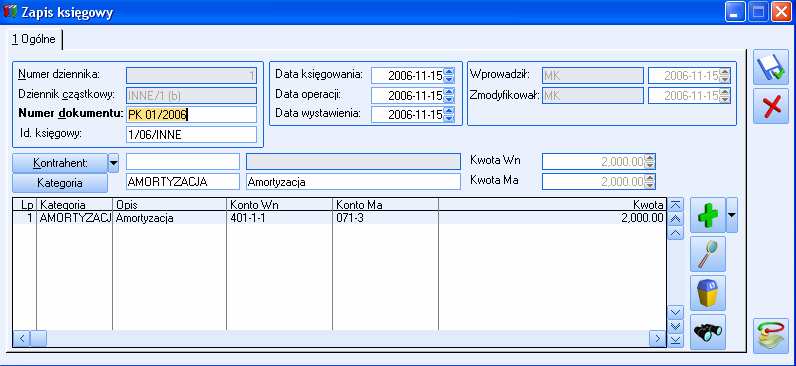 Zapis księgowy

1 Ogólne

Numer dziennika: 1
Dziennik cząstkowy: INNE/1 (b)
Numer dokumentu: PK 01/2006
Id. księgowy: 1/06/INNE

Data księgowania: 2006-11-15
Data operacji: 2006-11-15
Data wystawienia: 2006-11-15

Wprowadził: MK 2006-11-15
Zmodyfikował: MK 2006-11-15

Kontrahent:
Kategoria AMORTYZACJA Amortyzacja

Kwota Wn 2,000.00
Kwota Ma 2,000.00

| Lp | Kategoria | Opis | Konto Wn | Konto Ma | Kwota |
|---|---|---|---|---|---|
| 1 | AMORTYZACJ | Amortyzacja | 401-1-1 | 071-3 | 2,000.00 |